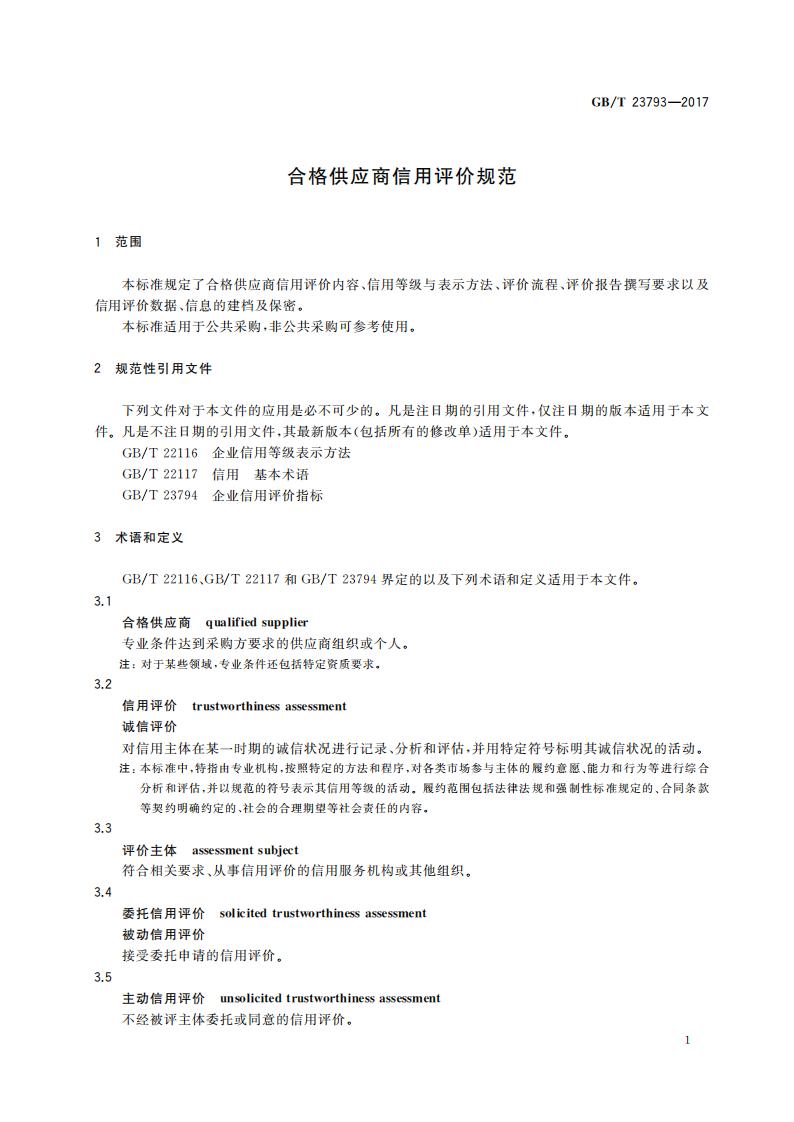 GB/T 23793—2017

合格供应商信用评价规范

1 范围

本标准规定了合格供应商信用评价内容、信用等级与表示方法、评价流程、评价报告撰写要求以及信用评价数据、信息的建档及保密。

本标准适用于公共采购，非公共采购可参考使用。

2 规范性引用文件

下列文件对于本文件的应用是必不可少的。凡是注日期的引用文件，仅注日期的版本适用于本文件。凡是不注日期的引用文件，其最新版本(包括所有的修改单)适用于本文件。

GB/T 22116 企业信用等级表示方法

GB/T 22117 信用 基本术语

GB/T 23794 企业信用评价指标

3 术语和定义

GB/T 22116、GB/T 22117 和 GB/T 23794 界定的以及下列术语和定义适用于本文件。

3.1

合格供应商 qualified supplier

专业条件达到采购方要求的供应商组织或个人。

注：对于某些领域，专业条件还包括特定资质要求。

3.2

信用评价 trustworthiness assessment

诚信评价

对信用主体在某一时期的诚信状况进行记录、分析和评估，并用特定符号标明其诚信状况的活动。

注：本标准中，特指由专业机构，按照特定的方法和程序，对各类市场参与主体的履约意愿、能力和行为等进行综合分析和评估，并以规范的符号表示其信用等级的活动。履约范围包括法律法规和强制性标准规定的、合同条款等契约明确约定的、社会的合理期望等社会责任的内容。

3.3

评价主体 assessment subject

符合相关要求、从事信用评价的信用服务机构或其他组织。

3.4

委托信用评价 solicited trustworthiness assessment

被动信用评价

接受委托申请的信用评价。

3.5

主动信用评价 unsolicited trustworthiness assessment

不经被评主体委托或同意的信用评价。

1